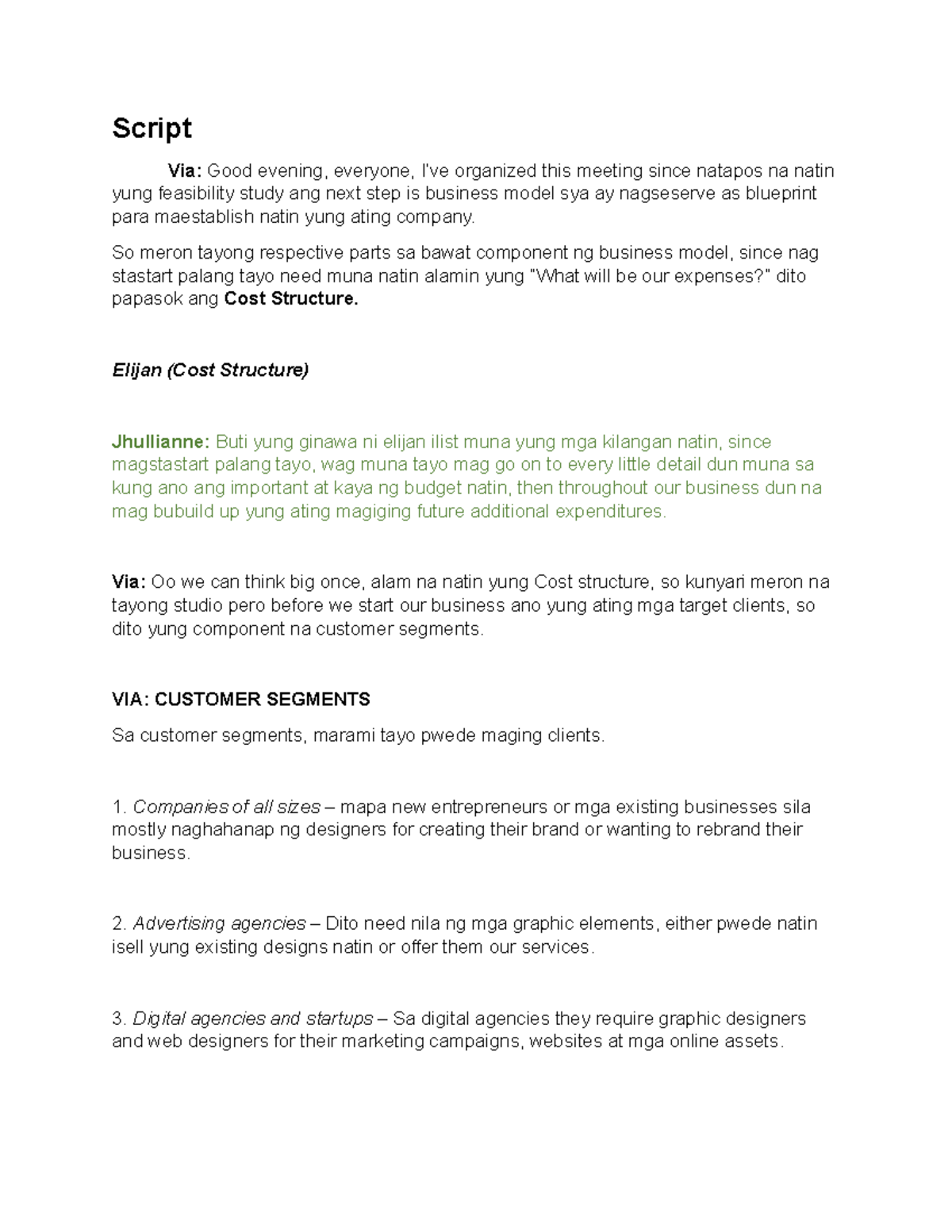 Script

Via: Good evening, everyone, I've organized this meeting since natapos na natin yung feasibility study ang next step is business model sya ay nagseserve as blueprint para maestablish natin yung ating company.

So meron tayong respective parts sa bawat component ng business model, since nag stastart palang tayo need muna natin alamin yung "What will be our expenses?" dito papasok ang Cost Structure.

Elijan (Cost Structure)

Jhullianne: Buti yung ginawa ni elijan ilist muna yung mga kilangan natin, since magstastart palang tayo, wag muna tayo mag go on to every little detail dun muna sa kung ano ang important at kaya ng budget natin, then throughout our business dun na mag bubuild up yung ating magiging future additional expenditures.

Via: Oo we can think big once, alam na natin yung Cost structure, so kunyari meron na tayong studio pero before we start our business ano yung ating mga target clients, so dito yung component na customer segments.

VIA: CUSTOMER SEGMENTS

Sa customer segments, marami tayo pwede maging clients.

1. Companies of all sizes – mapa new entrepreneurs or mga existing businesses sila mostly naghahanap ng designers for creating their brand or wanting to rebrand their business.

2. Advertising agencies – Dito need nila ng mga graphic elements, either pwede natin isell yung existing designs natin or offer them our services.

3. Digital agencies and startups – Sa digital agencies they require graphic designers and web designers for their marketing campaigns, websites at mga online assets.